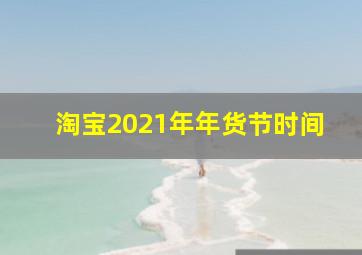 淘宝2021年年货节时间